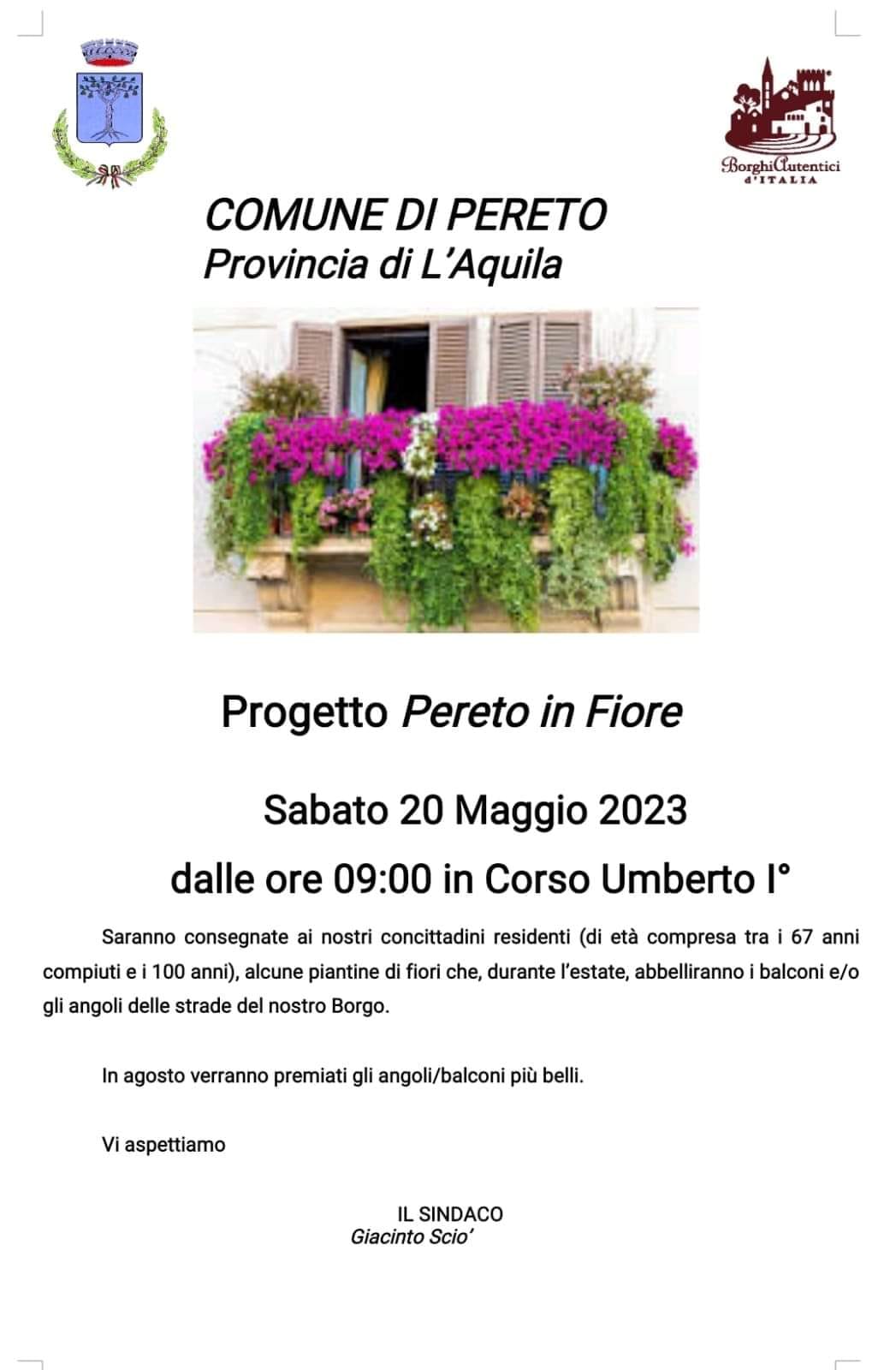 BorghiAutentici d'ITALIA

COMUNE DI PERETO
Provincia di L'Aquila

Progetto Pereto in Fiore

Sabato 20 Maggio 2023

dalle ore 09:00 in Corso Umberto I°

Saranno consegnate ai nostri concittadini residenti (di età compresa tra i 67 anni compiuti e i 100 anni), alcune piantine di fiori che, durante l'estate, abbelliranno i balconi e/o gli angoli delle strade del nostro Borgo.

In agosto verranno premiati gli angoli/balconi più belli.

Vi aspettiamo

IL SINDACO
Giacinto Scio'